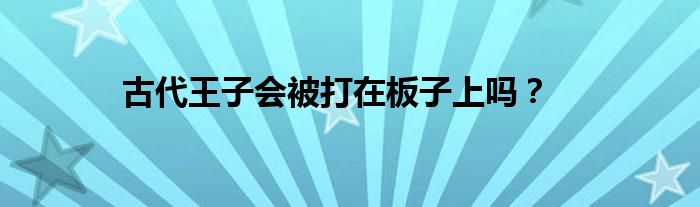 古代王子会被打在板子上吗？